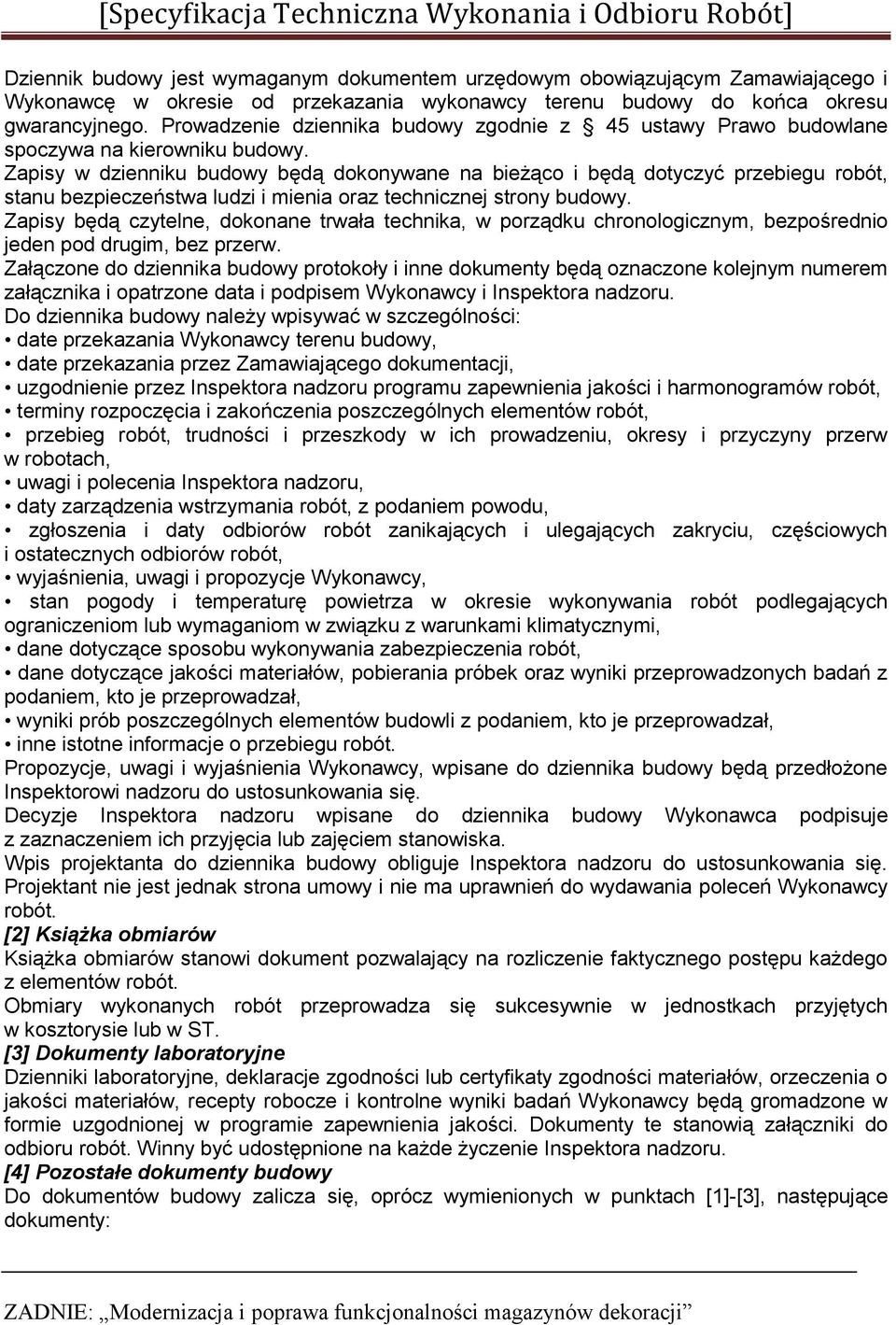 [Specyfikacja Techniczna Wykonania i Odbioru Robót]

Dziennik budowy jest wymaganym dokumentem urzędowym obowiązującym Zamawiającego i Wykonawcę w okresie od przekazania wykonawcy terenu budowy do końca okresu gwarancyjnego. Prowadzenie dziennika budowy zgodnie z § 45 ustawy Prawo budowlane spoczywa na kierowniku budowy.
Zapisy w dzienniku budowy będą dokonywane na bieżąco i będą dotyczyć przebiegu robót, stanu bezpieczeństwa ludzi i mienia oraz technicznej strony budowy.
Zapisy będą czytelne, dokonane trwała technika, w porządku chronologicznym, bezpośrednio jeden pod drugim, bez przerw.
Załączone do dziennika budowy protokoły i inne dokumenty będą oznaczone kolejnym numerem załącznika i opatrzone data i podpisem Wykonawcy i Inspektora nadzoru.
Do dziennika budowy należy wpisywać w szczególności:
• date przekazania Wykonawcy terenu budowy,
• date przekazania przez Zamawiającego dokumentacji,
• uzgodnienie przez Inspektora nadzoru programu zapewnienia jakości i harmonogramów robót,
• terminy rozpoczęcia i zakończenia poszczególnych elementów robót,
• przebieg robót, trudności i przeszkody w ich prowadzeniu, okresy i przyczyny przerw w robotach,
• uwagi i polecenia Inspektora nadzoru,
• daty zarządzenia wstrzymania robót, z podaniem powodu,
• zgłoszenia i daty odbiorów robót zanikających i ulegających zakryciu, częściowych i ostatecznych odbiorów robót,
• wyjaśnienia, uwagi i propozycje Wykonawcy,
• stan pogody i temperaturę powietrza w okresie wykonywania robót podlegających ograniczeniom lub wymaganiom w związku z warunkami klimatycznymi,
• dane dotyczące sposobu wykonywania zabezpieczenia robót,
• dane dotyczące jakości materiałów, pobierania próbek oraz wyniki przeprowadzonych badań z podaniem, kto je przeprowadzał,
• wyniki prób poszczególnych elementów budowli z podaniem, kto je przeprowadzał,
• inne istotne informacje o przebiegu robót.
Propozycje, uwagi i wyjaśnienia Wykonawcy, wpisane do dziennika budowy będą przedłożone Inspektorowi nadzoru do ustosunkowania się.
Decyzje Inspektora nadzoru wpisane do dziennika budowy Wykonawca podpisuje z zaznaczeniem ich przyjęcia lub zajęciem stanowiska.
Wpis projektanta do dziennika budowy obliguje Inspektora nadzoru do ustosunkowania się. Projektant nie jest jednak strona umowy i nie ma uprawnień do wydawania poleceń Wykonawcy robót.
[2] Książka obmiarów
Książka obmiarów stanowi dokument pozwalający na rozliczenie faktycznego postępu każdego z elementów robót.
Obmiary wykonanych robót przeprowadza się sukcesywnie w jednostkach przyjętych w kosztorysie lub w ST.
[3] Dokumenty laboratoryjne
Dzienniki laboratoryjne, deklaracje zgodności lub certyfikaty zgodności materiałów, orzeczenia o jakości materiałów, recepty robocze i kontrolne wyniki badań Wykonawcy będą gromadzone w formie uzgodnionej w programie zapewnienia jakości. Dokumenty te stanowią załączniki do odbioru robót. Winny być udostępnione na każde życzenie Inspektora nadzoru.
[4] Pozostałe dokumenty budowy
Do dokumentów budowy zalicza się, oprócz wymienionych w punktach [1]-[3], następujące dokumenty:

ZADNIE: „Modernizacja i poprawa funkcjonalności magazynów dekoracji”